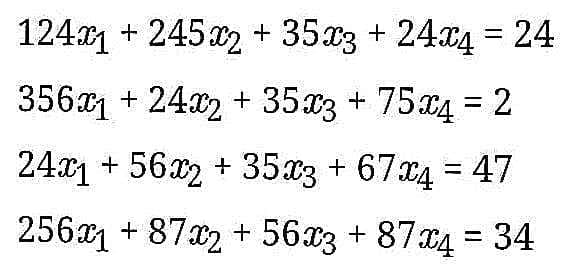 $124x_1 + 245x_2 + 35x_3 + 24x_4 = 24$

$356x_1 + 24x_2 + 35x_3 + 75x_4 = 2$

$24x_1 + 56x_2 + 35x_3 + 67x_4 = 47$

$256x_1 + 87x_2 + 56x_3 + 87x_4 = 34$